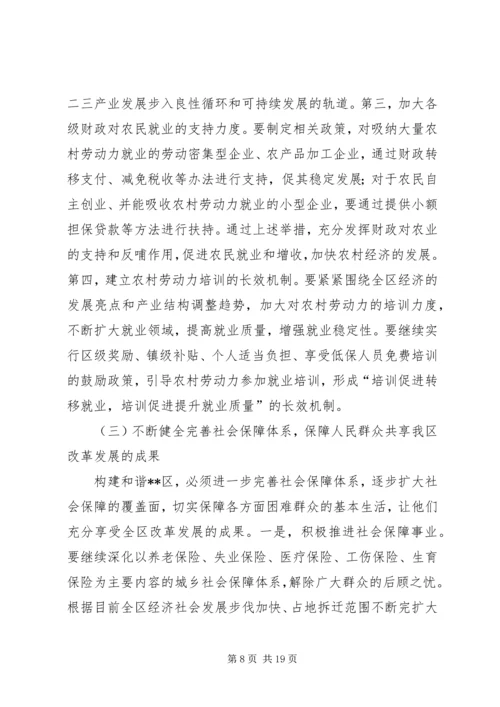 二三产业发展步入良性循环和可持续发展的轨道。第三，加大各级财政对农民就业的支持力度。要制定相关政策，对吸纳大量农村劳动力就业的劳动密集型企业、农产品加工企业，通过财政转移支付、减免税收等办法进行支持，促其稳定发展；对于农民自主创业、并能吸收农村劳动力就业的小型企业，要通过提供小额担保贷款等方法进行扶持。通过上述举措，充分发挥财政对农业的支持和反哺作用，促进农民就业和增收，加快农村经济的发展。第四，建立农村劳动力培训的长效机制。要紧紧围绕全区经济的发展亮点和产业结构调整趋势，加大对农村劳动力的培训力度，不断扩大就业领域，提高就业质量，增强就业稳定性。要继续实行区级奖励、镇级补贴、个人适当负担、享受低保人员免费培训的鼓励政策，引导农村劳动力参加就业培训，形成“培训促进转移就业，培训促进提升就业质量”的长效机制。

（三）不断健全完善社会保障体系，保障人民群众共享我区改革发展的成果

构建和谐**区，必须进一步完善社会保障体系，逐步扩大社会保障的覆盖面，切实保障各方面困难群众的基本生活，让他们充分享受全区改革发展的成果。一是，积极推进社会保障事业。要继续深化以养老保险、失业保险、医疗保险、工伤保险、生育保险为主要内容的城乡社会保障体系，解除广大群众的后顾之忧。根据目前全区经济社会发展步伐加快、占地拆迁范围不断完扩大

第 8 页 共 19 页